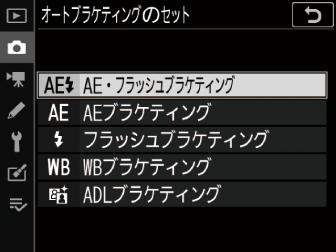 オートブラケティングのセット

AE AE・フラッシュブラケティング
AE AEブラケティング
フラッシュブラケティング
WB WBブラケティング
ADLブラケティング